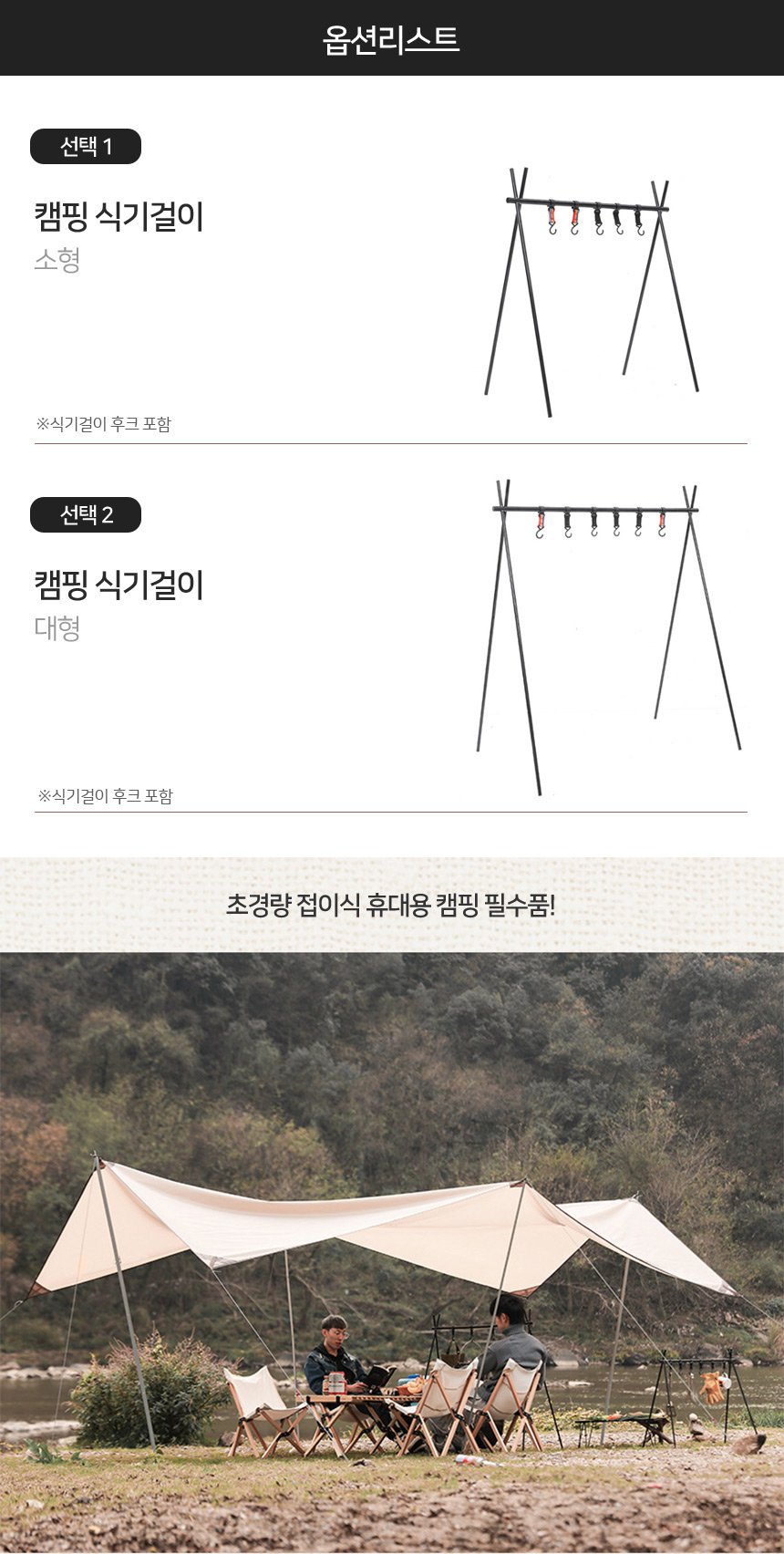 옵션리스트

선택 1

캠핑 식기걸이

소형

※식기걸이 후크 포함

선택 2

캠핑 식기걸이

대형

※식기걸이 후크 포함

초경량 접이식 휴대용 캠핑 필수품!